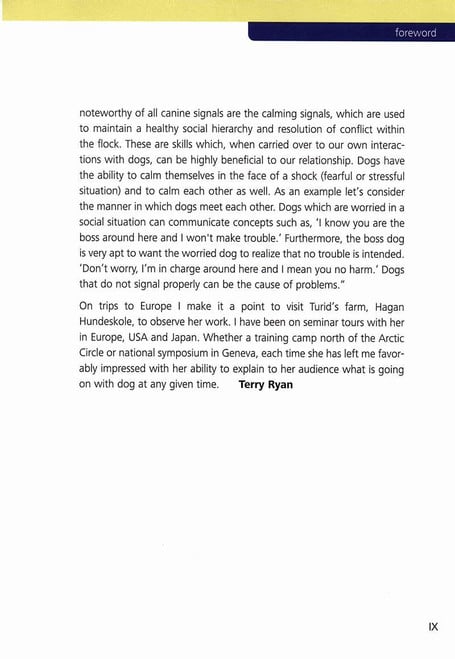 foreword

noteworthy of all canine signals are the calming signals, which are used to maintain a healthy social hierarchy and resolution of conflict within the flock. These are skills which, when carried over to our own interactions with dogs, can be highly beneficial to our relationship. Dogs have the ability to calm themselves in the face of a shock (fearful or stressful situation) and to calm each other as well. As an example let's consider the manner in which dogs meet each other. Dogs which are worried in a social situation can communicate concepts such as, 'I know you are the boss around here and I won't make trouble.' Furthermore, the boss dog is very apt to want the worried dog to realize that no trouble is intended. 'Don't worry, I'm in charge around here and I mean you no harm.' Dogs that do not signal properly can be the cause of problems."

On trips to Europe I make it a point to visit Turid's farm, Hagan Hundeskole, to observe her work. I have been on seminar tours with her in Europe, USA and Japan. Whether a training camp north of the Arctic Circle or national symposium in Geneva, each time she has left me favorably impressed with her ability to explain to her audience what is going on with dog at any given time. **Terry Ryan**

IX